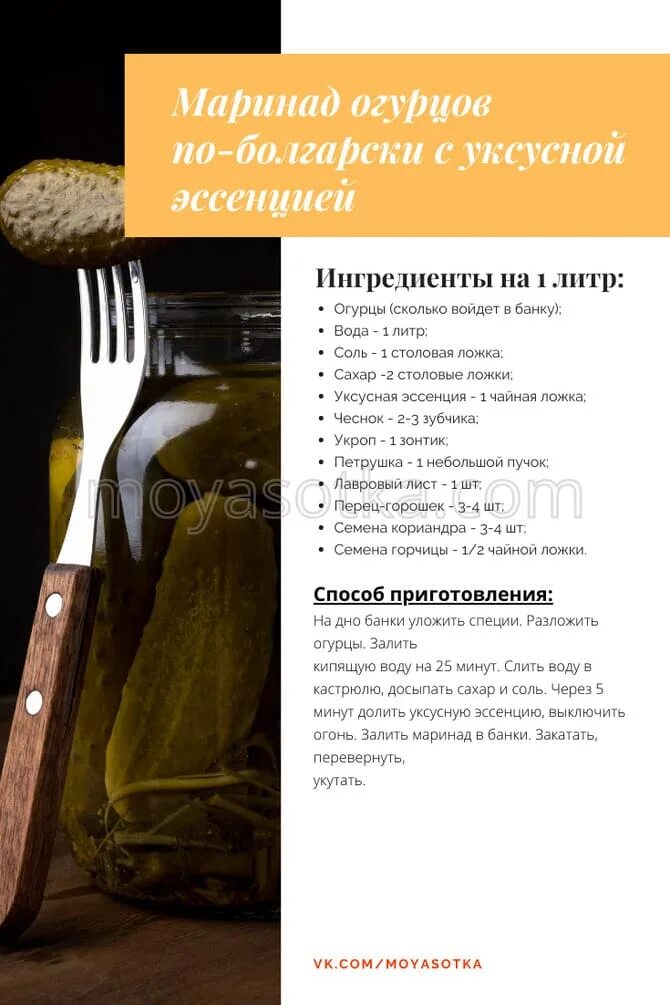 Маринад огурцов по-болгарски с уксусной эссенцией

Ингредиенты на 1 литр:

• Огурцы (сколько войдет в банку);
• Вода - 1 литр;
• Соль - 1 столовая ложка;
• Сахар -2 столовые ложки;
• Уксусная эссенция - 1 чайная ложка;
• Чеснок - 2-3 зубчика;
• Укроп - 1 зонтик;
• Петрушка - 1 небольшой пучок;
• Лавровый лист - 1 шт;
• Перец-горошек - 3-4 шт;
• Семена кориандра - 3-4 шт;
• Семена горчицы - 1/2 чайной ложки.

Способ приготовления:

На дно банки уложить специи. Разложить огурцы. Залить кипящую воду на 25 минут. Слить воду в кастрюлю, досыпать сахар и соль. Через 5 минут долить уксусную эссенцию, выключить огонь. Залить маринад в банки. Закатать, перевернуть, укутать.

VK.COM/MOYASOTKA

moyasotka.com